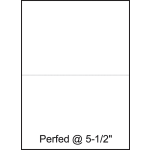 Perfed @ 5-1/2"